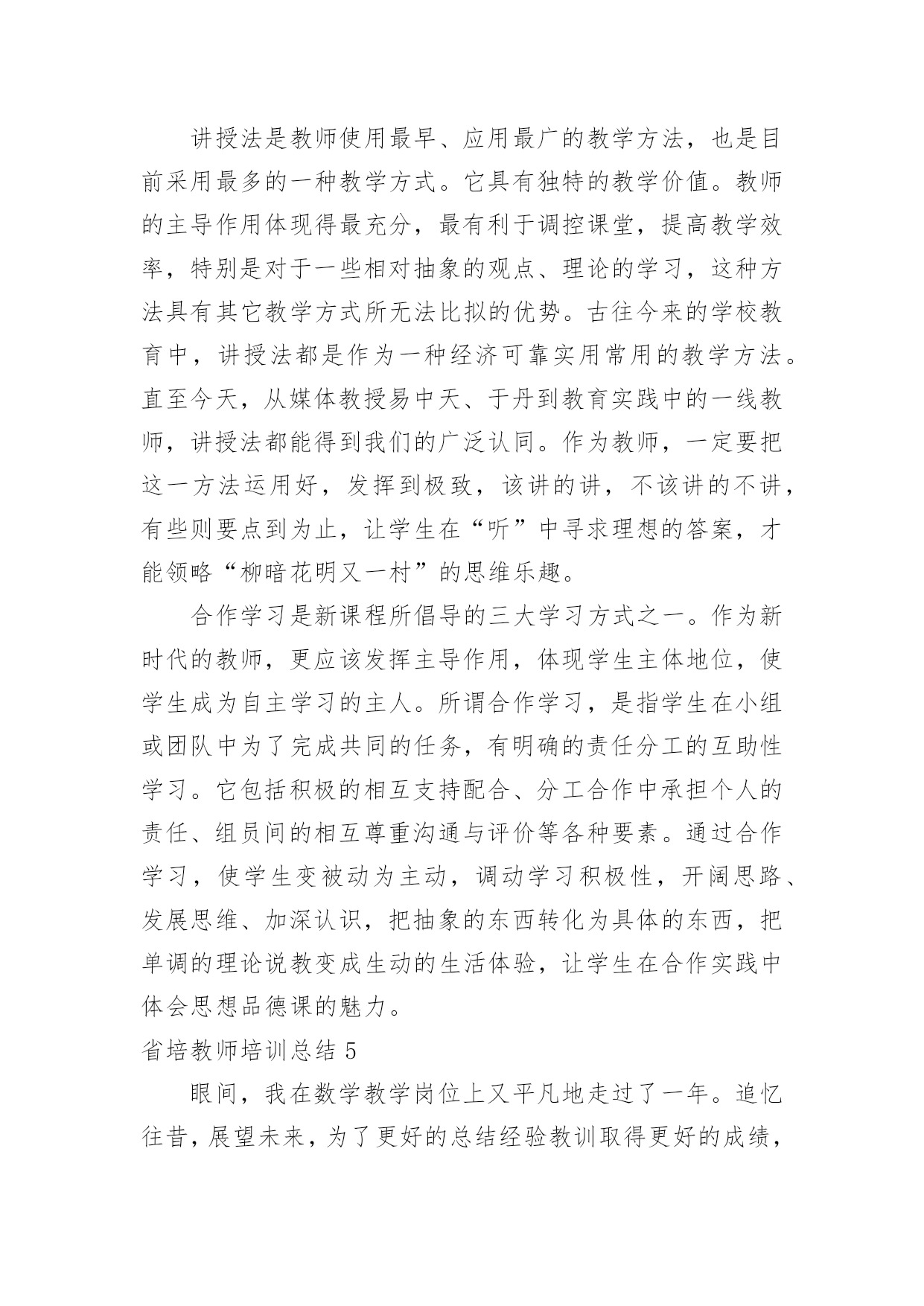 讲授法是教师使用最早、应用最广的教学方法，也是目前采用最多的一种教学方式。它具有独特的教学价值。教师的主导作用体现得最充分，最有利于调控课堂，提高教学效率，特别是对于一些相对抽象的观点、理论的学习，这种方法具有其它教学方式所无法比拟的优势。古往今来的学校教育中，讲授法都是作为一种经济可靠实用常用的教学方法。直至今天，从媒体教授易中天、于丹到教育实践中的一线教师，讲授法都能得到我们的广泛认同。作为教师，一定要把这一方法运用好，发挥到极致，该讲的讲，不该讲的不讲，有些则要点到为止，让学生在“听”中寻求理想的答案，才能领略“柳暗花明又一村”的思维乐趣。

合作学习是新课程所倡导的三大学习方式之一。作为新时代的教师，更应该发挥主导作用，体现学生主体地位，使学生成为自主学习的主人。所谓合作学习，是指学生在小组或团队中为了完成共同的任务，有明确的责任分工的互助性学习。它包括积极的相互支持配合、分工合作中承担个人的责任、组员间的相互尊重沟通与评价等各种要素。通过合作学习，使学生变被动为主动，调动学习积极性，开阔思路、发展思维、加深认识，把抽象的东西转化为具体的东西，把单调的理论说教变成生动的生活体验，让学生在合作实践中体会思想品德课的魅力。

省培教师培训总结 5

眼间，我在数学教学岗位上又平凡地走过了一年。追忆往昔，展望未来，为了更好的总结经验教训取得更好的成绩，